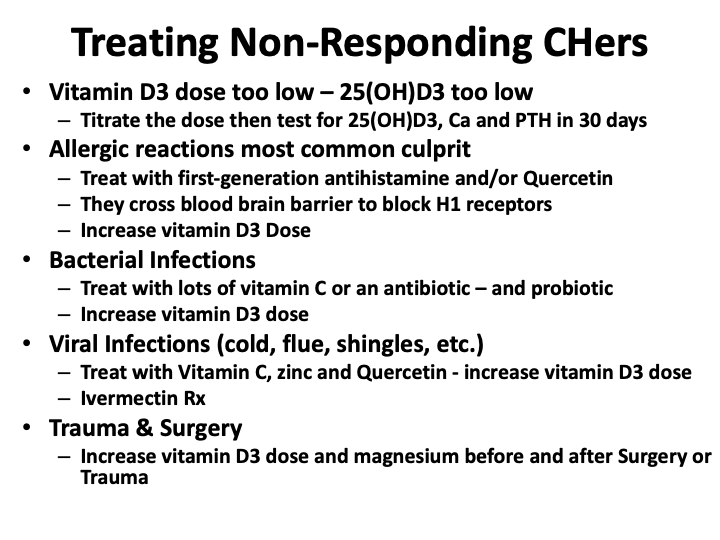 Treating Non-Responding CHers

• Vitamin D3 dose too low – 25(OH)D3 too low
  – Titrate the dose then test for 25(OH)D3, Ca and PTH in 30 days
• Allergic reactions most common culprit
  – Treat with first-generation antihistamine and/or Quercetin
  – They cross blood brain barrier to block H1 receptors
  – Increase vitamin D3 Dose
• Bacterial Infections
  – Treat with lots of vitamin C or an antibiotic – and probiotic
  – Increase vitamin D3 dose
• Viral Infections (cold, flue, shingles, etc.)
  – Treat with Vitamin C, zinc and Quercetin - increase vitamin D3 dose
  – Ivermectin Rx
• Trauma & Surgery
  – Increase vitamin D3 dose and magnesium before and after Surgery or Trauma